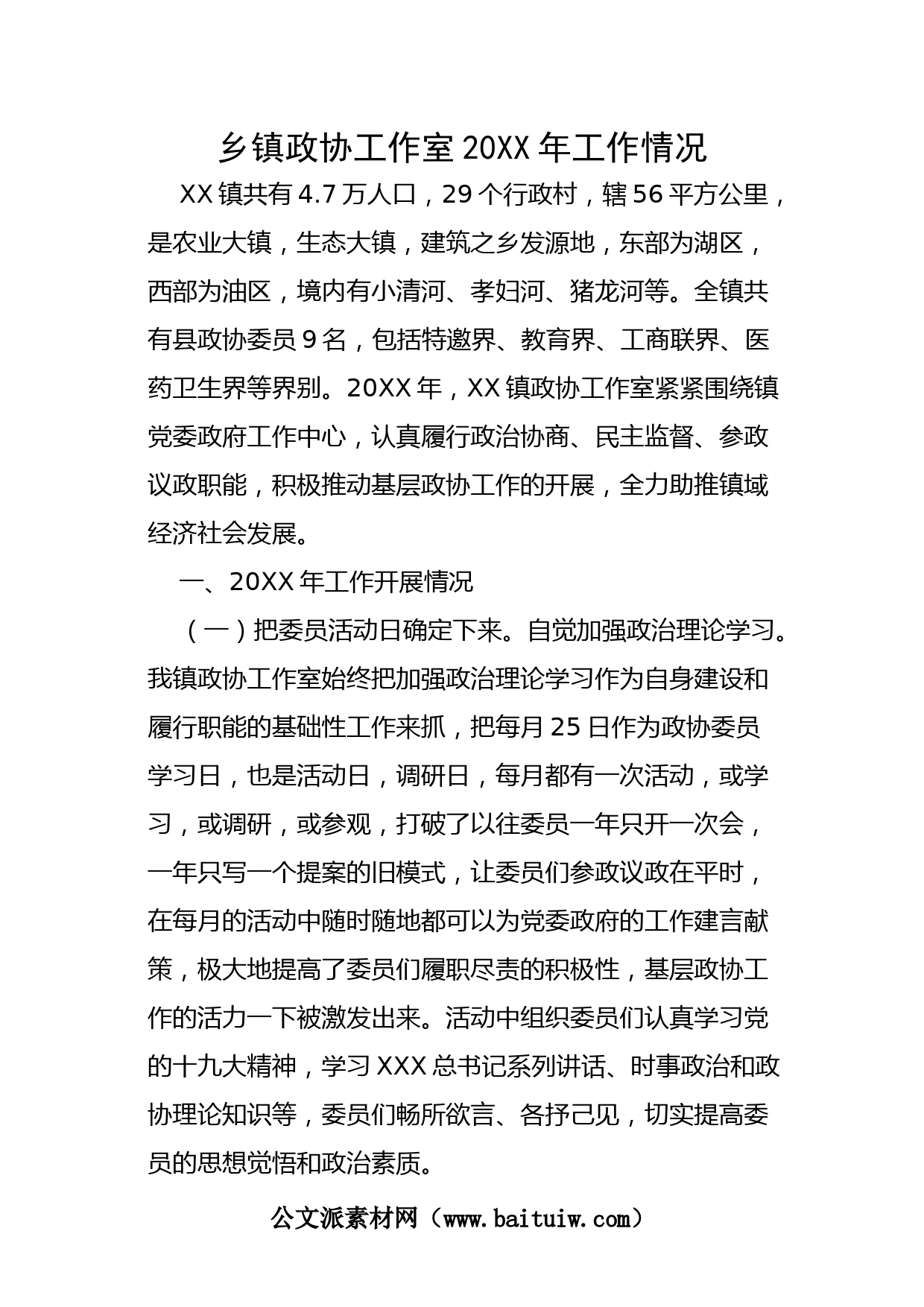 乡镇政协工作室20XX年工作情况

XX镇共有4.7万人口，29个行政村，辖56平方公里，是农业大镇，生态大镇，建筑之乡发源地，东部为湖区，西部为油区，境内有小清河、孝妇河、猪龙河等。全镇共有县政协委员9名，包括特邀界、教育界、工商联界、医药卫生界等界别。20XX年，XX镇政协工作室紧紧围绕镇党委政府工作中心，认真履行政治协商、民主监督、参政议政职能，积极推动基层政协工作的开展，全力助推镇域经济社会发展。

一、20XX年工作开展情况

（一）把委员活动日确定下来。自觉加强政治理论学习。我镇政协工作室始终把加强政治理论学习作为自身建设和履行职能的基础性工作来抓，把每月25日作为政协委员学习日，也是活动日，调研日，每月都有一次活动，或学习，或调研，或参观，打破了以往委员一年只开一次会，一年只写一个提案的旧模式，让委员们参政议政在平时，在每月的活动中随时随地都可以为党委政府的工作建言献策，极大地提高了委员们履职尽责的积极性，基层政协工作的活力一下被激发出来。活动中组织委员们认真学习党的十九大精神，学习XXX总书记系列讲话、时事政治和政协理论知识等，委员们畅所欲言、各抒己见，切实提高委员的思想觉悟和政治素质。

公文派素材网（www.baituiw.com）